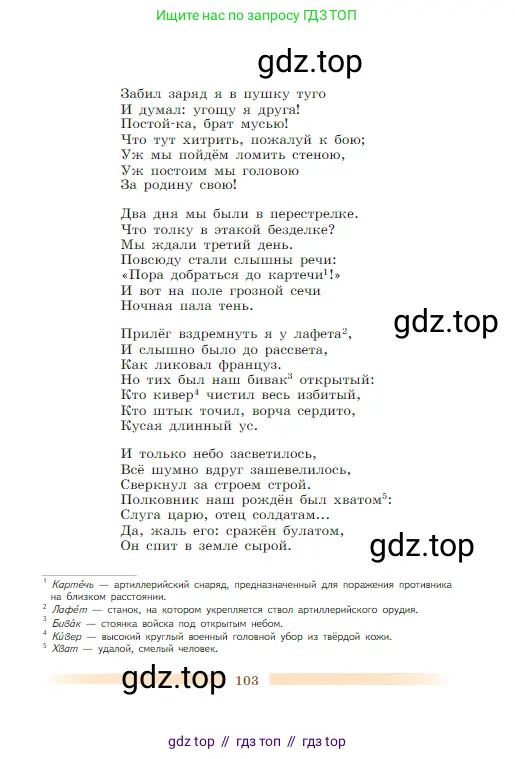 Ищите нас по запросу ГДЗ ТОП

gdz.top

Забил заряд я в пушку туго
И думал: угощу я друга!
Постой-ка, брат мусью!
Что тут хитрить, пожалуй к бою;
Уж мы пойдём ломить стеною,
Уж постоим мы головою
За родину свою!

Два дня мы были в перестрелке.
Что толку в этакой безделке?
Мы ждали третий день.
Повсюду стали слышны речи:
«Пора добраться до картечи$^1$!»
И вот на поле грозной сечи
Ночная пала тень.

gdz.top

Прилёг вздремнуть я у лафета$^2$,
И слышно было до рассвета,
Как ликовал француз.
Но тих был наш бивак$^3$ открытый:
Кто кивер$^4$ чистил весь избитый,
Кто штык точил, ворча сердито,
Кусая длинный ус.

И только небо засветилось,
Всё шумно вдруг зашевелилось,
Сверкнул за строем строй.
Полковник наш рождён был хватом$^5$:
Слуга царю, отец солдатам...
Да, жаль его: сражён булатом,
Он спит в земле сырой.

gdz.top

$^1$ Карте́чь — артиллерийский снаряд, предназначенный для поражения противника на близком расстоянии.
$^2$ Лафе́т — станок, на котором укрепляется ствол артиллерийского орудия.
$^3$ Бива́к — стоянка войска под открытым небом.
$^4$ Ки́вер — высокий круглый военный головной убор из твёрдой кожи.
$^5$ Хват — удалой, смелый человек.

gdz.top 103

gdz top // гдз топ // гдз top